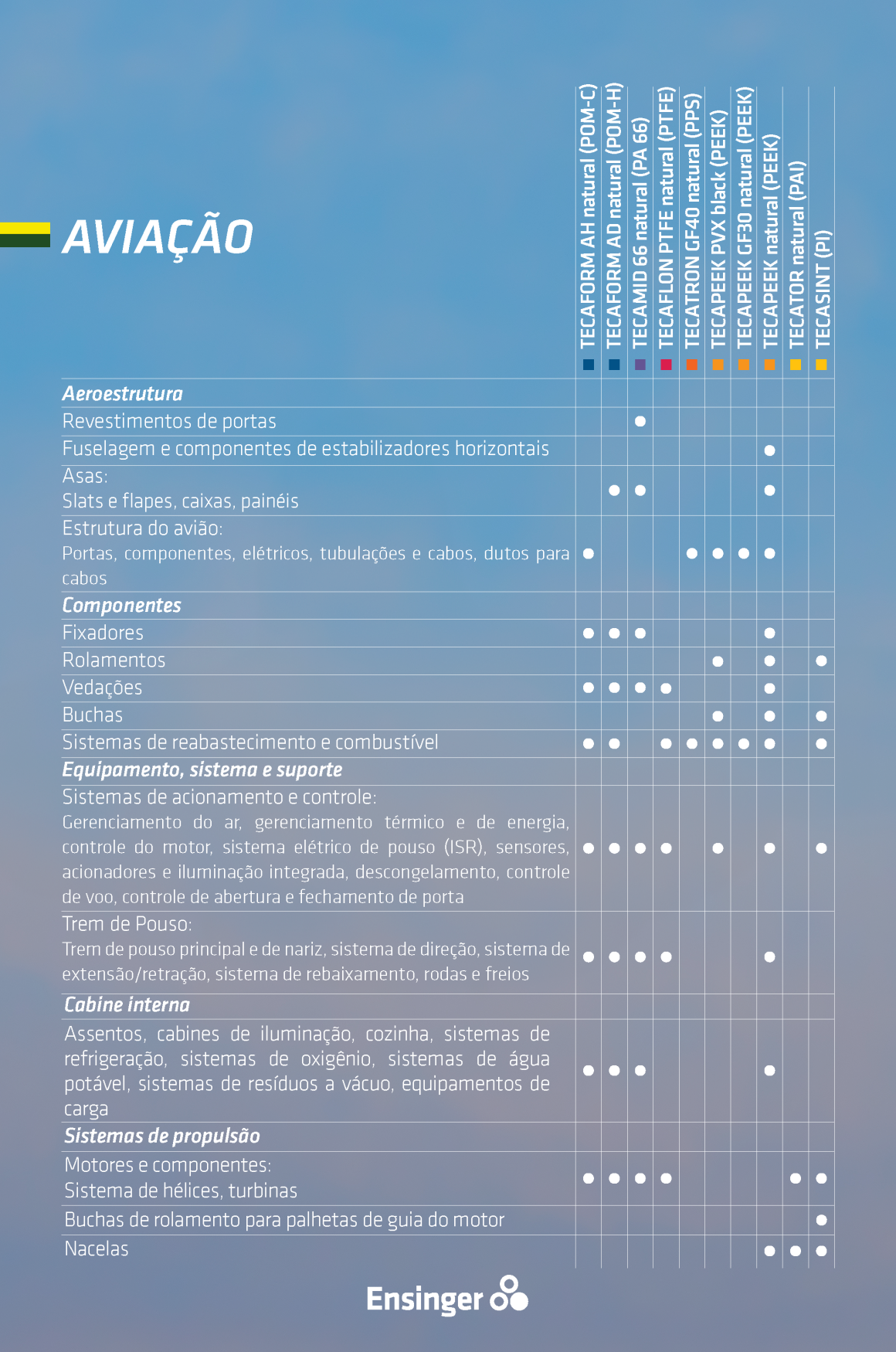 AVIAÇÃO

| | TECAFORM AH natural (POM-C) | TECAFORM AD natural (POM-H) | TECAMID 66 natural (PA 66) | TECAFLON PTFE natural (PTFE) | TECATRON GF40 natural (PPS) | TECAPEEK PVX black (PEEK) | TECAPEEK GF30 natural (PEEK) | TECAPEEK natural (PEEK) | TECATOR natural (PAI) | TECASINT (PI) |
|---|---|---|---|---|---|---|---|---|---|---|
| **Aeroestrutura** | | | | | | | | | | |
| Revestimentos de portas | | | ● | | | | | | | |
| Fuselagem e componentes de estabilizadores horizontais | | | | | | | | ● | | |
| Asas: Slats e flapes, caixas, painéis | | ● | ● | | | | | ● | | |
| Estrutura do avião: Portas, componentes, elétricos, tubulações e cabos, dutos para cabos | ● | | | | ● | ● | ● | ● | | |
| **Componentes** | | | | | | | | | | |
| Fixadores | ● | ● | ● | | | | | ● | | |
| Rolamentos | | | | | | ● | | ● | | ● |
| Vedações | ● | ● | ● | ● | | | | ● | | |
| Buchas | | | | | | ● | | ● | | ● |
| Sistemas de reabastecimento e combustível | ● | ● | | ● | ● | ● | ● | ● | | ● |
| **Equipamento, sistema e suporte** | | | | | | | | | | |
| Sistemas de acionamento e controle: Gerenciamento do ar, gerenciamento térmico e de energia, controle do motor, sistema elétrico de pouso (ISR), sensores, acionadores e iluminação integrada, descongelamento, controle de voo, controle de abertura e fechamento de porta | ● | ● | ● | ● | | ● | | ● | | ● |
| Trem de Pouso: Trem de pouso principal e de nariz, sistema de direção, sistema de extensão/retração, sistema de rebaixamento, rodas e freios | ● | ● | ● | ● | | | | ● | | |
| **Cabine interna** | | | | | | | | | | |
| Assentos, cabines de iluminação, cozinha, sistemas de refrigeração, sistemas de oxigênio, sistemas de água potável, sistemas de resíduos a vácuo, equipamentos de carga | ● | ● | ● | | | | | ● | | |
| **Sistemas de propulsão** | | | | | | | | | | |
| Motores e componentes: Sistema de hélices, turbinas | ● | ● | ● | ● | | | | | ● | ● |
| Buchas de rolamento para palhetas de guia do motor | | | | | | | | | | ● |
| Nacelas | | | | | | | | ● | ● | ● |

Ensinger